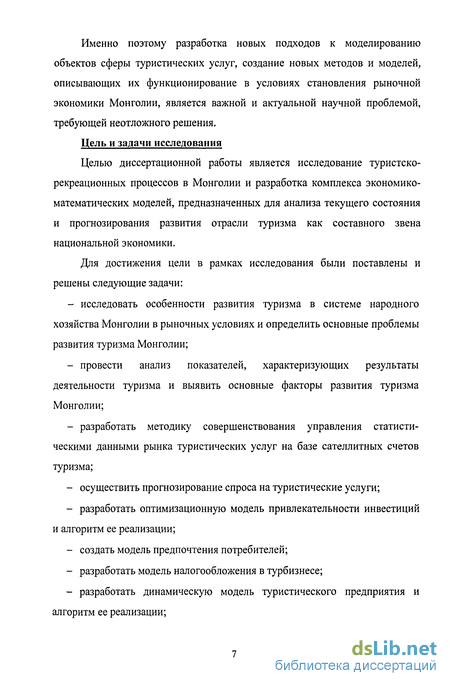 Именно поэтому разработка новых подходов к моделированию объектов сферы туристических услуг, создание новых методов и моделей, описывающих их функционирование в условиях становления рыночной экономики Монголии, является важной и актуальной научной проблемой, требующей неотложного решения.

Цель и задачи исследования

Целью диссертационной работы является исследование туристско-рекреационных процессов в Монголии и разработка комплекса экономико-математических моделей, предназначенных для анализа текущего состояния и прогнозирования развития отрасли туризма как составного звена национальной экономики.

Для достижения цели в рамках исследования были поставлены и решены следующие задачи:

– исследовать особенности развития туризма в системе народного хозяйства Монголии в рыночных условиях и определить основные проблемы развития туризма Монголии;

– провести анализ показателей, характеризующих результаты деятельности туризма и выявить основные факторы развития туризма Монголии;

– разработать методику совершенствования управления статистическими данными рынка туристических услуг на базе сателлитных счетов туризма;

– осуществить прогнозирование спроса на туристические услуги;

– разработать оптимизационную модель привлекательности инвестиций и алгоритм ее реализации;

– создать модель предпочтения потребителей;

– разработать модель налогообложения в турбизнесе;

– разработать динамическую модель туристического предприятия и алгоритм ее реализации;

7

dsLib.net
библиотека диссертаций